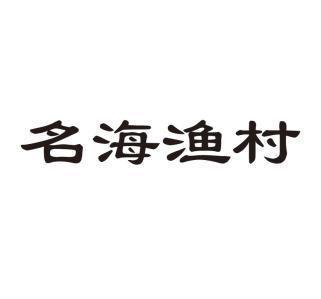 名海渔村